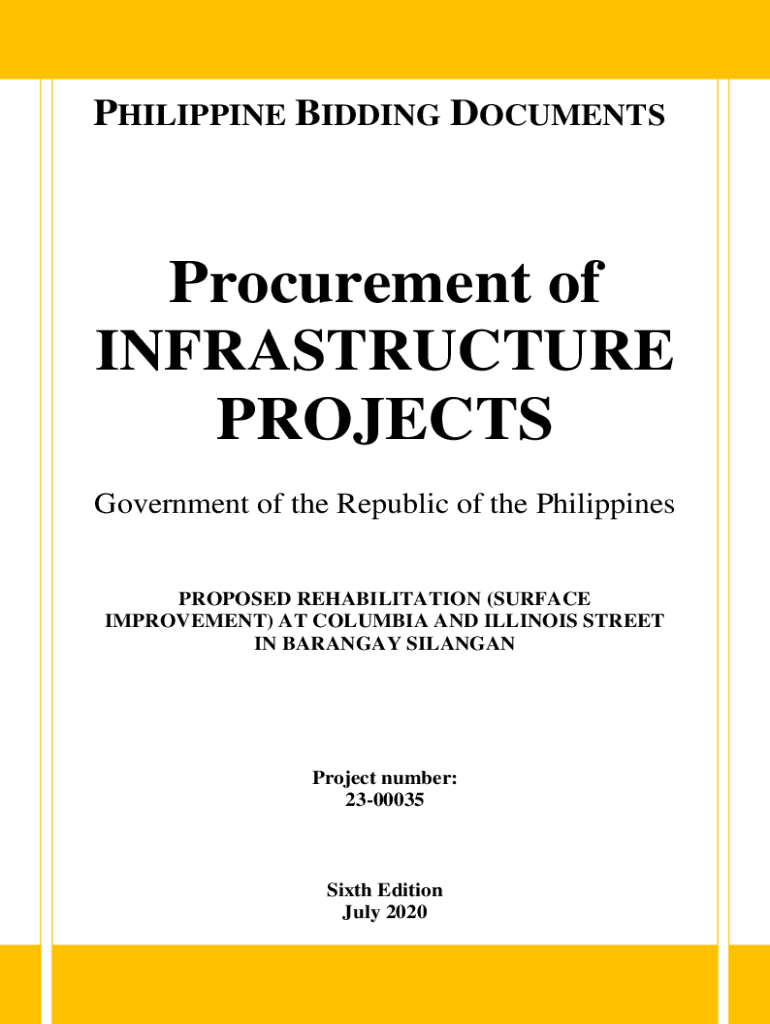 PHILIPPINE BIDDING DOCUMENTS

Procurement of INFRASTRUCTURE PROJECTS

Government of the Republic of the Philippines

PROPOSED REHABILITATION (SURFACE IMPROVEMENT) AT COLUMBIA AND ILLINOIS STREET IN BARANGAY SILANGAN

Project number:
23-00035

Sixth Edition
July 2020